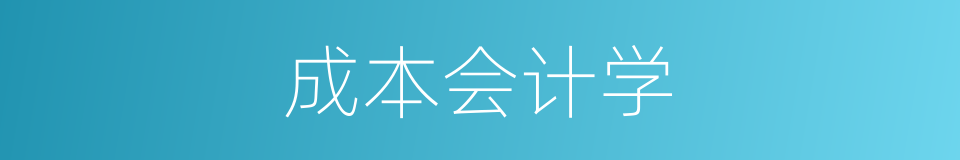 成本会计学